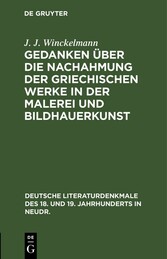 DE GRUYTER

J. J. Winckelmann

GEDANKEN ÜBER DIE NACHAHMUNG DER GRIECHISCHEN WERKE IN DER MALEREI UND BILDHAUERKUNST

DEUTSCHE LITERATURDENKMALE DES 18. UND 19. JAHRHUNDERTS IN NEUDR.

DE G